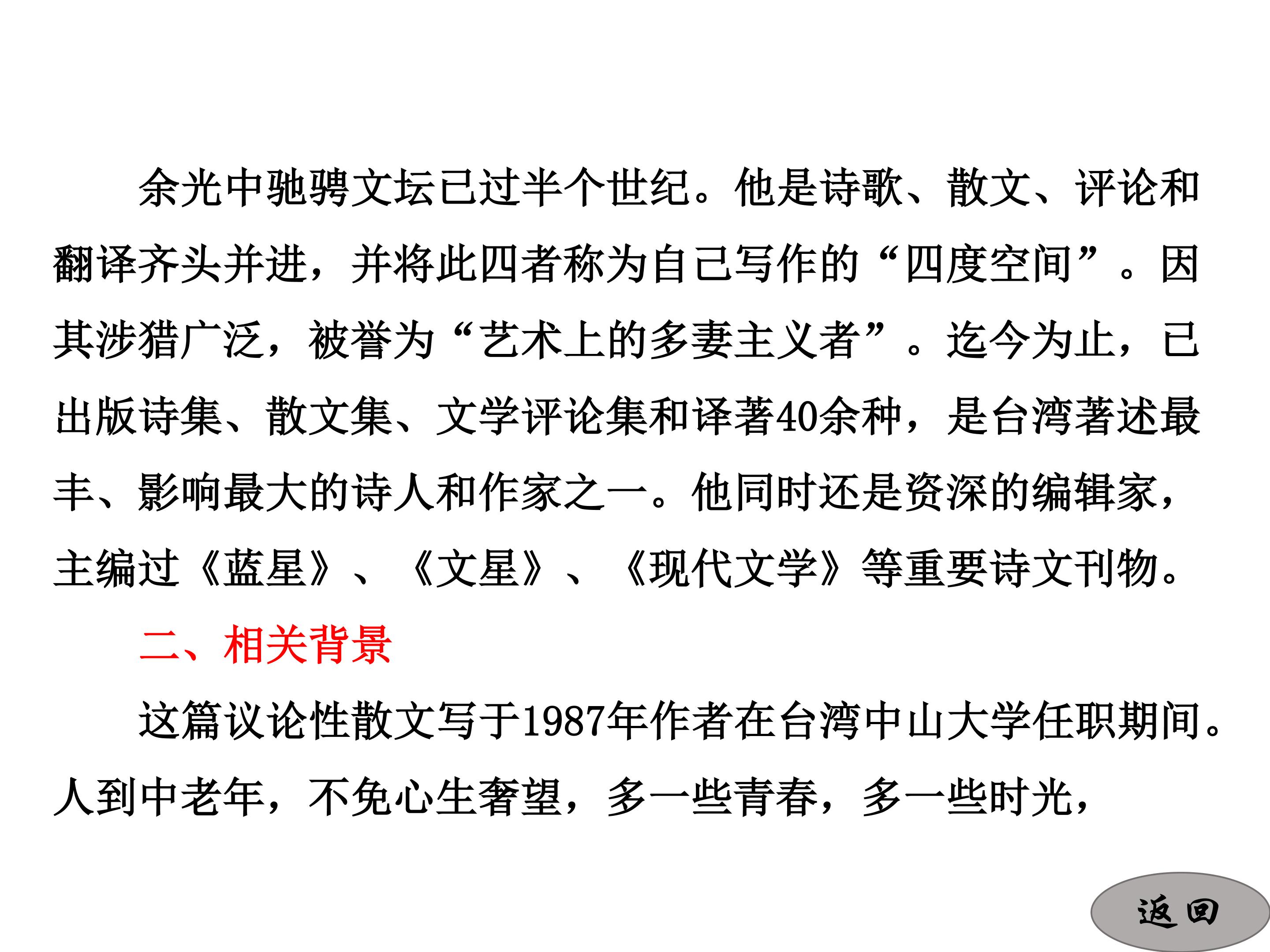 余光中驰骋文坛已过半个世纪。他是诗歌、散文、评论和翻译齐头并进，并将此四者称为自己写作的“四度空间”。因其涉猎广泛，被誉为“艺术上的多妻主义者”。迄今为止，已出版诗集、散文集、文学评论集和译著40余种，是台湾著述最丰、影响最大的诗人和作家之一。他同时还是资深的编辑家，主编过《蓝星》、《文星》、《现代文学》等重要诗文刊物。

二、相关背景

这篇议论性散文写于1987年作者在台湾中山大学任职期间。人到中老年，不免心生奢望，多一些青春，多一些时光，

返回